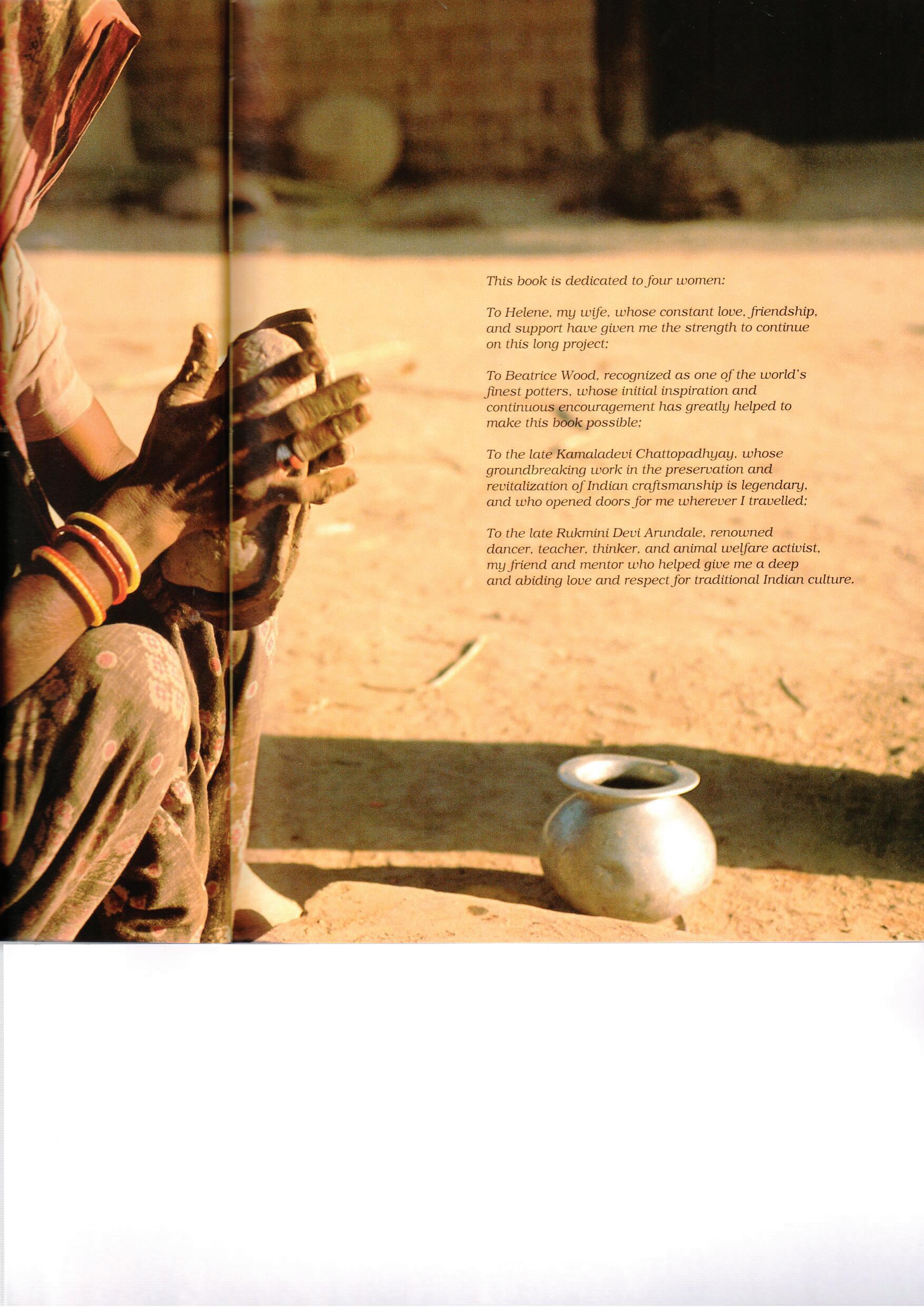 This book is dedicated to four women:

To Helene, my wife, whose constant love, friendship, and support have given me the strength to continue on this long project;

To Beatrice Wood, recognized as one of the world's finest potters, whose initial inspiration and continuous encouragement has greatly helped to make this book possible;

To the late Kamaladevi Chattopadhyay, whose groundbreaking work in the preservation and revitalization of Indian craftsmanship is legendary, and who opened doors for me wherever I travelled;

To the late Rukmini Devi Arundale, renowned dancer, teacher, thinker, and animal welfare activist, my friend and mentor who helped give me a deep and abiding love and respect for traditional Indian culture.